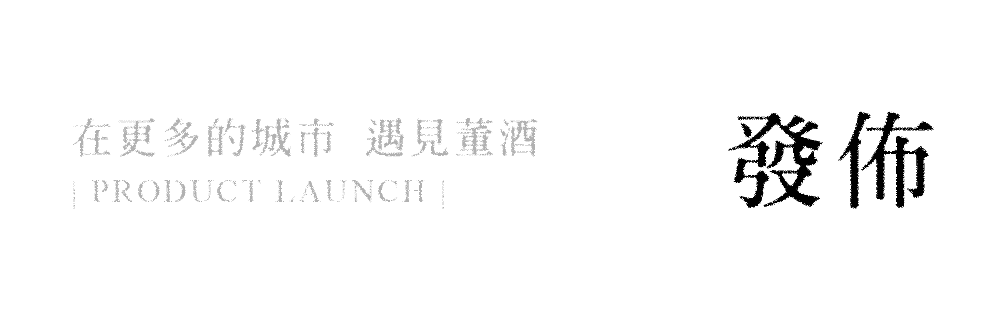 在更多的城市 遇見董酒
| PRODUCT LAUNCH |

發佈